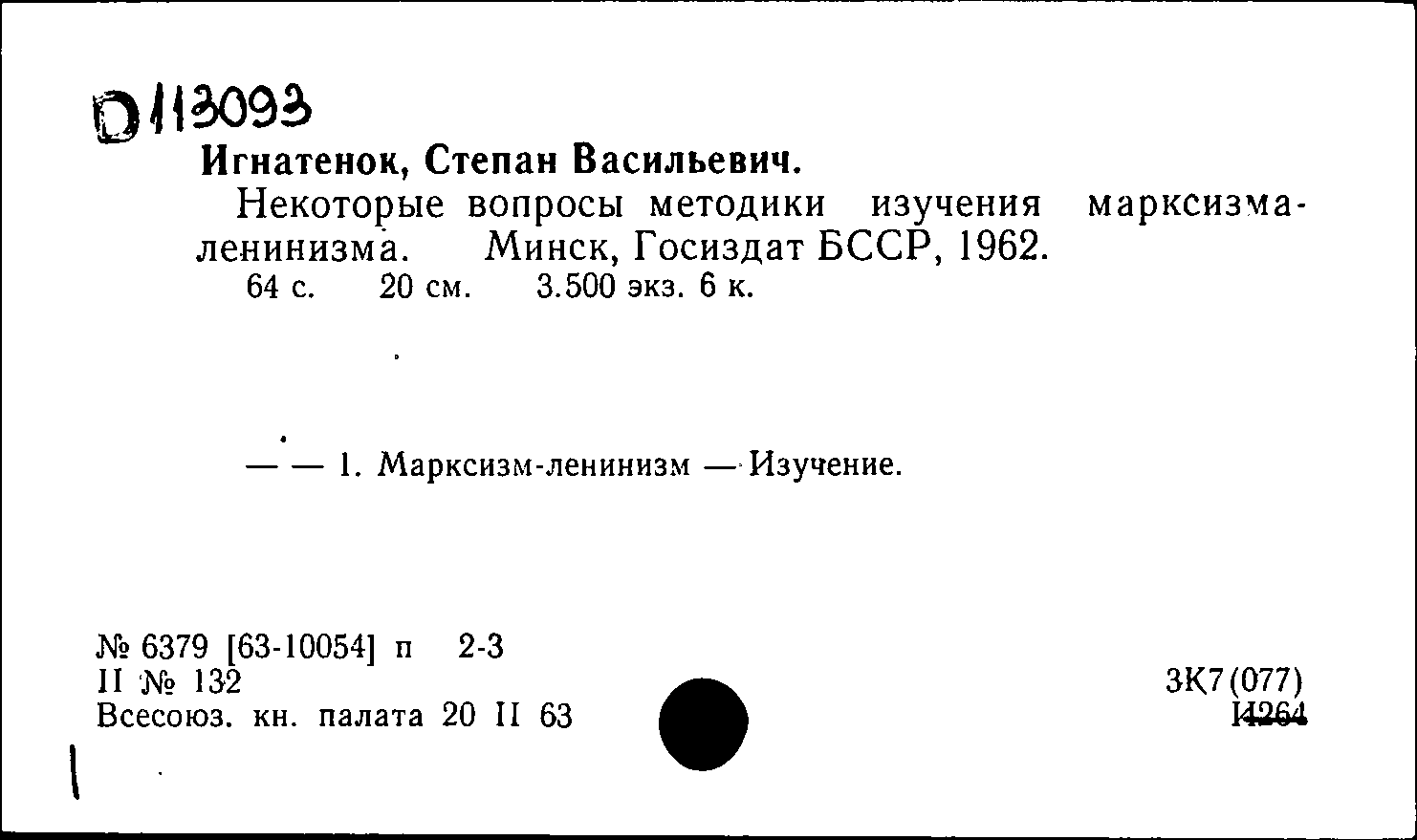 D 113093
Игнатенок, Степан Васильевич.

Некоторые вопросы методики изучения марксизма-ленинизма. Минск, Госиздат БССР, 1962.
64 с. 20 см. 3.500 экз. 6 к.

— — 1. Марксизм-ленинизм — Изучение.

№ 6379 [63-10054] п 2-3
II № 132
Всесоюз. кн. палата 20 II 63

3К7(077)
И264